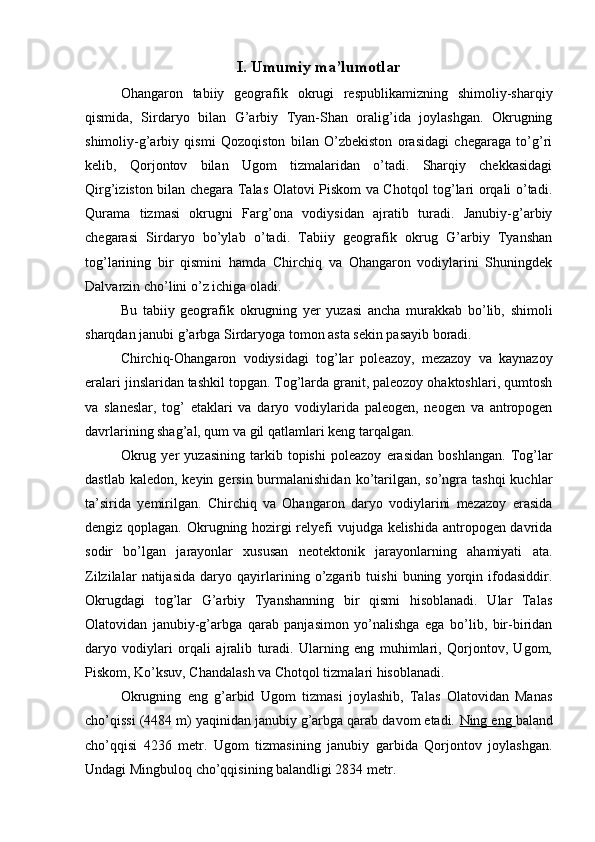 I. Umumiy ma’lumotlar

Ohangaron tabiiy geografik okrugi respublikamizning shimoliy-sharqiy qismida, Sirdaryo bilan G’arbiy Tyan-Shan oralig’ida joylashgan. Okrugning shimoliy-g’arbiy qismi Qozoqiston bilan O’zbekiston orasidagi chegaraga to’g’ri kelib, Qorjontov bilan Ugom tizmalaridan o’tadi. Sharqiy chekkasidagi Qirg’iziston bilan chegara Talas Olatovi Piskom va Chotqol tog’lari orqali o’tadi. Qurama tizmasi okrugni Farg’ona vodiysidan ajratib turadi. Janubiy-g’arbiy chegarasi Sirdaryo bo’ylab o’tadi. Tabiiy geografik okrug G’arbiy Tyanshan tog’larining bir qismini hamda Chirchiq va Ohangaron vodiylarini Shuningdek Dalvarzin cho’lini o’z ichiga oladi.

Bu tabiiy geografik okrugning yer yuzasi ancha murakkab bo’lib, shimoli sharqdan janubi g’arbga Sirdaryoga tomon asta sekin pasayib boradi.

Chirchiq-Ohangaron vodiysidagi tog’lar poleazoy, mezazoy va kaynazoy eralari jinslaridan tashkil topgan. Tog’larda granit, paleozoy ohaktoshlari, qumtosh va slaneslar, tog’ etaklari va daryo vodiylarida paleogen, neogen va antropogen davrlarining shag’al, qum va gil qatlamlari keng tarqalgan.

Okrug yer yuzasining tarkib topishi poleazoy erasidan boshlangan. Tog’lar dastlab kaledon, keyin gersin burmalanishidan ko’tarilgan, so’ngra tashqi kuchlar ta’sirida yemirilgan. Chirchiq va Ohangaron daryo vodiylarini mezazoy erasida dengiz qoplagan. Okrugning hozirgi relyefi vujudga kelishida antropogen davrida sodir bo’lgan jarayonlar xususan neotektonik jarayonlarning ahamiyati ata. Zilzilalar natijasida daryo qayirlarining o’zgarib tuishi buning yorqin ifodasiddir. Okrugdagi tog’lar G’arbiy Tyanshanning bir qismi hisoblanadi. Ular Talas Olatovidan janubiy-g’arbga qarab panjasimon yo’nalishga ega bo’lib, bir-biridan daryo vodiylari orqali ajralib turadi. Ularning eng muhimlari, Qorjontov, Ugom, Piskom, Ko’ksuv, Chandalash va Chotqol tizmalari hisoblanadi.

Okrugning eng g’arbid Ugom tizmasi joylashib, Talas Olatovidan Manas cho’qissi (4484 m) yaqinidan janubiy g’arbga qarab davom etadi. Ning eng baland cho’qqisi 4236 metr. Ugom tizmasining janubiy garbida Qorjontov joylashgan. Undagi Mingbuloq cho’qqisining balandligi 2834 metr.